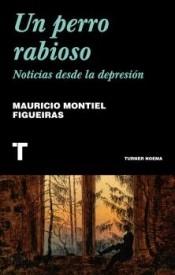 Un perro rabioso

Noticias desde la depresión

MAURICIO MONTIEL FIGUEIRAS

T

TURNER NOEMA